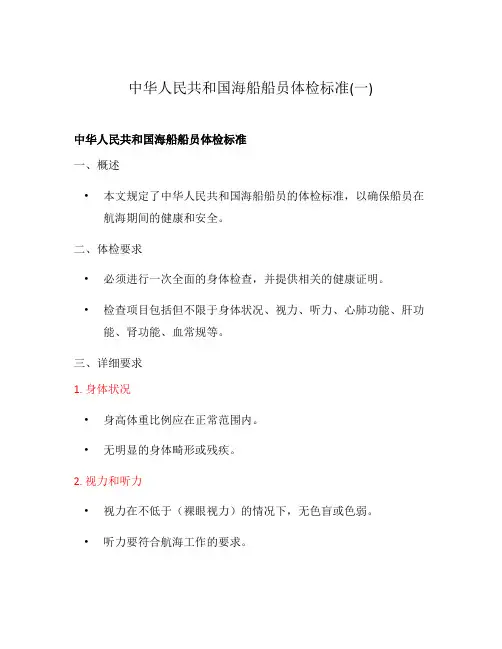 中华人民共和国海船船员体检标准(一)

中华人民共和国海船船员体检标准

一、概述

• 本文规定了中华人民共和国海船船员的体检标准，以确保船员在航海期间的健康和安全。

二、体检要求

• 必须进行一次全面的身体检查，并提供相关的健康证明。

• 检查项目包括但不限于身体状况、视力、听力、心肺功能、肝功能、肾功能、血常规等。

三、详细要求

1. 身体状况

• 身高体重比例应在正常范围内。

• 无明显的身体畸形或残疾。

2. 视力和听力

• 视力在不低于（裸眼视力）的情况下，无色盲或色弱。

• 听力要符合航海工作的要求。